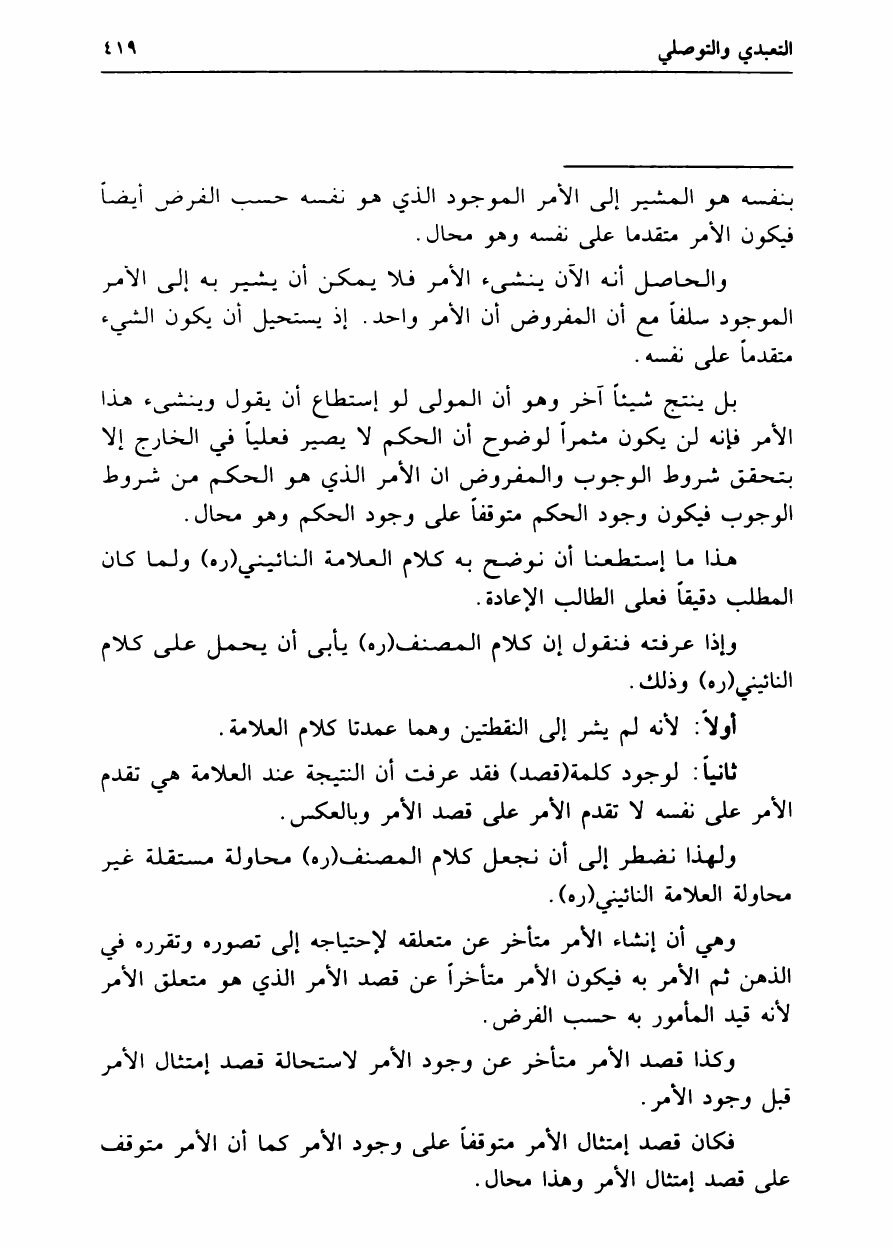 التعبدي والتوصلي ٤١٩

بنفسه هو المشير إلى الأمر الموجود الذي هو نفسه حسب الفرض أيضاً فيكون الأمر متقدما على نفسه وهو محال.

والحاصل أنه الآن ينشىء الأمر فلا يمكن أن يشير به إلى الأمر الموجود سلفاً مع أن المفروض أن الأمر واحد. إذ يستحيل أن يكون الشيء متقدماً على نفسه.

بل ينتج شيئاً آخر وهو أن المولى لو إستطاع أن يقول وينشىء هذا الأمر فإنه لن يكون مثمراً لوضوح أن الحكم لا يصير فعلياً في الخارج إلا بتحقق شروط الوجوب والمفروض ان الأمر الذي هو الحكم من شروط الوجوب فيكون وجود الحكم متوقفاً على وجود الحكم وهو محال.

هذا ما إستطعنا أن نوضح به كلام العلامة النائيني(ره) ولما كان المطلب دقيقاً فعلى الطالب الإعادة.

وإذا عرفته فنقول إن كلام المصنف(ره) يأبى أن يحمل على كلام النائيني(ره) وذلك.

أولاً: لأنه لم يشر إلى النقطتين وهما عمدتا كلام العلامة.

ثانياً: لوجود كلمة(قصد) فقد عرفت أن النتيجة عند العلامة هي تقدم الأمر على نفسه لا تقدم الأمر على قصد الأمر وبالعكس.

ولهذا نضطر إلى أن نجعل كلام المصنف(ره) محاولة مستقلة غير محاولة العلامة النائيني(ره).

وهي أن إنشاء الأمر متأخر عن متعلقه لإحتياجه إلى تصوره وتقرره في الذهن ثم الأمر به فيكون الأمر متأخراً عن قصد الأمر الذي هو متعلق الأمر لأنه قيد المأمور به حسب الفرض.

وكذا قصد الأمر متأخر عن وجود الأمر لاستحالة قصد إمتثال الأمر قبل وجود الأمر.

فكان قصد إمتثال الأمر متوقفاً على وجود الأمر كما أن الأمر متوقف على قصد إمتثال الأمر وهذا محال.